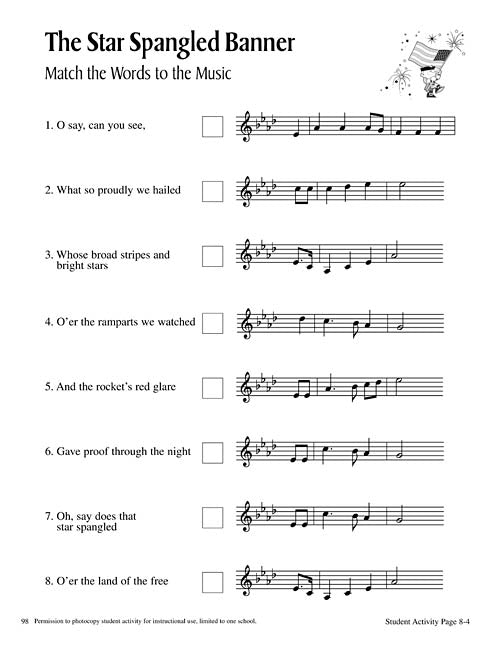 The Star Spangled Banner

Match the Words to the Music

1. O say, can you see,

2. What so proudly we hailed

3. Whose broad stripes and bright stars

4. O'er the ramparts we watched

5. And the rocket's red glare

6. Gave proof through the night

7. Oh, say does that star spangled

8. O'er the land of the free

98 Permission to photocopy student activity for instructional use, limited to one school.

Student Activity Page 8-4